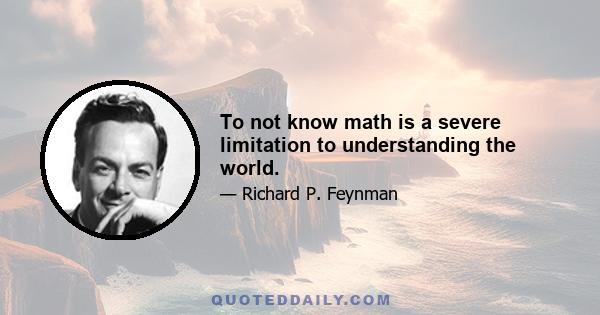 To not know math is a severe limitation to understanding the world.

— Richard P. Feynman

QUOTEDDAILY.COM